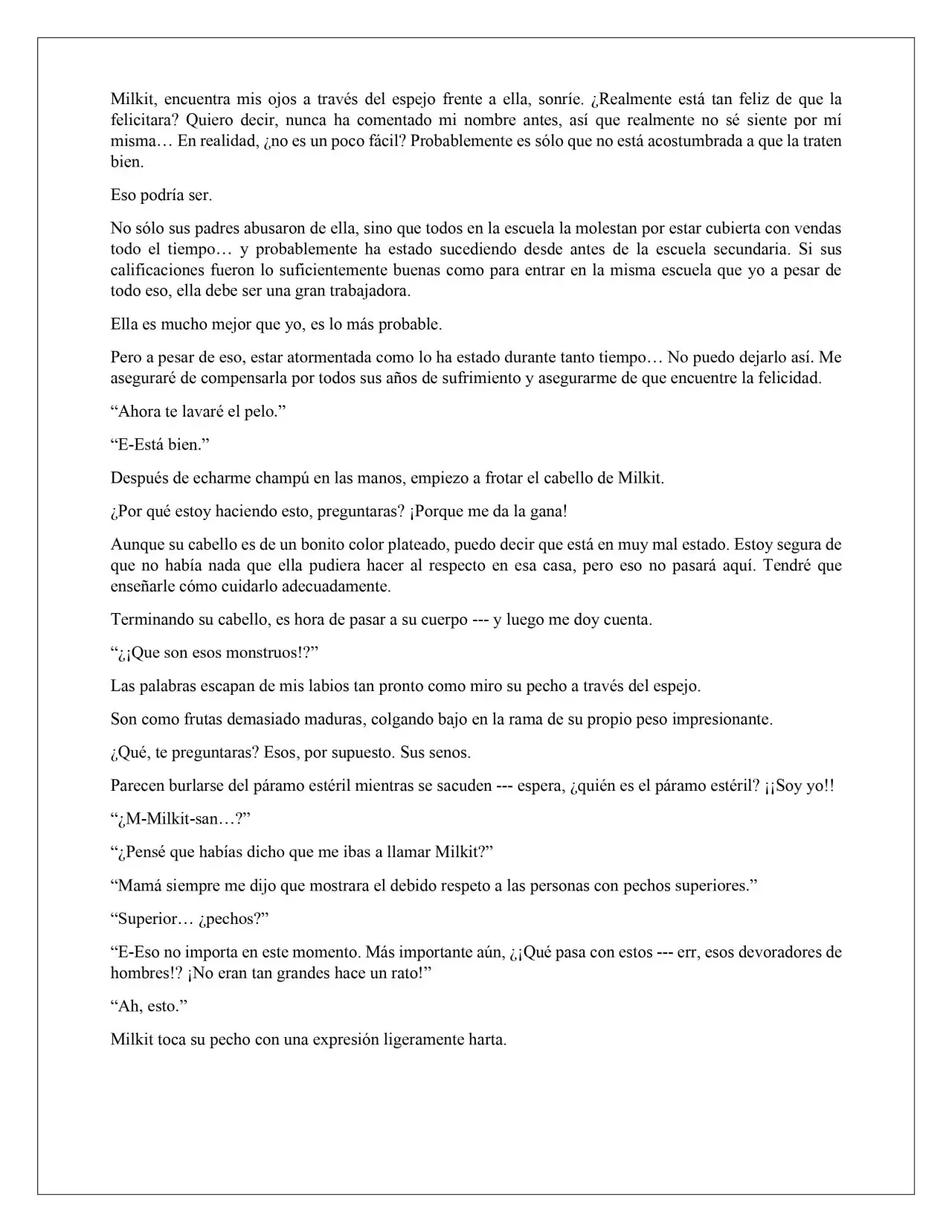 Milkit, encuentra mis ojos a través del espejo frente a ella, sonríe. ¿Realmente está tan feliz de que la felicitara? Quiero decir, nunca ha comentado mi nombre antes, así que realmente no sé siente por mí misma… En realidad, ¿no es un poco fácil? Probablemente es sólo que no está acostumbrada a que la traten bien.

Eso podría ser.

No sólo sus padres abusaron de ella, sino que todos en la escuela la molestan por estar cubierta con vendas todo el tiempo… y probablemente ha estado sucediendo desde antes de la escuela secundaria. Si sus calificaciones fueron lo suficientemente buenas como para entrar en la misma escuela que yo a pesar de todo eso, ella debe ser una gran trabajadora.

Ella es mucho mejor que yo, es lo más probable.

Pero a pesar de eso, estar atormentada como lo ha estado durante tanto tiempo… No puedo dejarlo así. Me aseguraré de compensarla por todos sus años de sufrimiento y asegurarme de que encuentre la felicidad.

“Ahora te lavaré el pelo.”

“E-Está bien.”

Después de echarme champú en las manos, empiezo a frotar el cabello de Milkit.

¿Por qué estoy haciendo esto, preguntaras? ¡Porque me da la gana!

Aunque su cabello es de un bonito color plateado, puedo decir que está en muy mal estado. Estoy segura de que no había nada que ella pudiera hacer al respecto en esa casa, pero eso no pasará aquí. Tendré que enseñarle cómo cuidarlo adecuadamente.

Terminando su cabello, es hora de pasar a su cuerpo --- y luego me doy cuenta.

“¿¡Que son esos monstruos!?”

Las palabras escapan de mis labios tan pronto como miro su pecho a través del espejo.

Son como frutas demasiado maduras, colgando bajo en la rama de su propio peso impresionante.

¿Qué, te preguntaras? Esos, por supuesto. Sus senos.

Parecen burlarse del páramo estéril mientras se sacuden --- espera, ¿quién es el páramo estéril? ¡¡Soy yo!!

“¿M-Milkit-san…?”

“¿Pensé que habías dicho que me ibas a llamar Milkit?”

“Mamá siempre me dijo que mostrara el debido respeto a las personas con pechos superiores.”

“Superior… ¿pechos?”

“E-Eso no importa en este momento. Más importante aún, ¿¡Qué pasa con estos --- err, esos devoradores de hombres!? ¡No eran tan grandes hace un rato!”

“Ah, esto.”

Milkit toca su pecho con una expresión ligeramente harta.